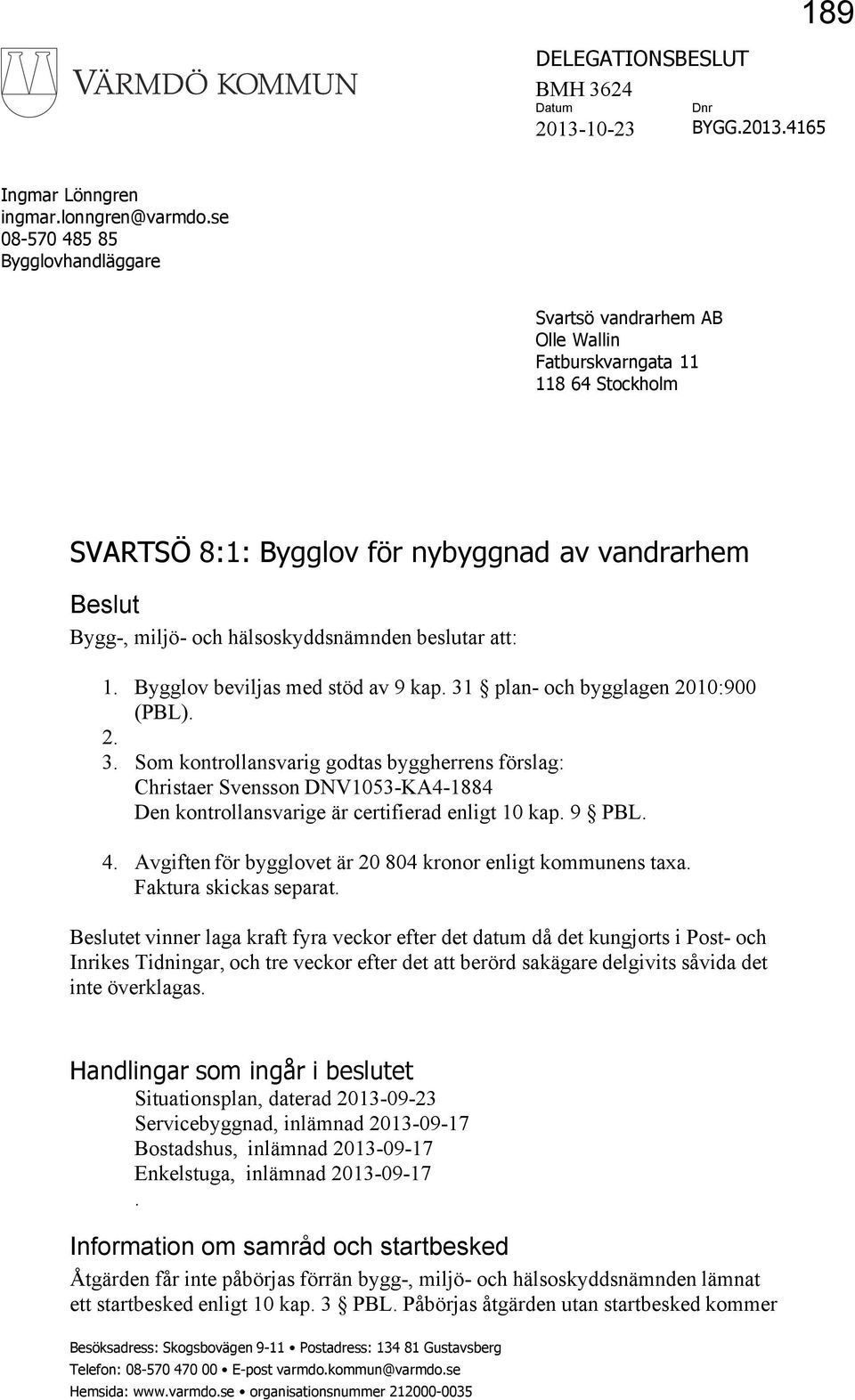 189

VÄRMDÖ KOMMUN

DELEGATIONSBESLUT
BMH 3624
Datum
2013-10-23
Dnr
BYGG.2013.4165

Ingmar Lönngren
ingmar.lonngren@varmdo.se
08-570 485 85
Bygglovhandläggare

Svartsö vandrarhem AB
Olle Wallin
Fatburskvarngata 11
118 64 Stockholm

SVARTSÖ 8:1: Bygglov för nybyggnad av vandrarhem

Beslut

Bygg-, miljö- och hälsoskyddsnämnden beslutar att:

1. Bygglov beviljas med stöd av 9 kap. 31 § plan- och bygglagen 2010:900 (PBL).
2.
3. Som kontrollansvarig godtas byggherrens förslag: Christaer Svensson DNV1053-KA4-1884 Den kontrollansvarige är certifierad enligt 10 kap. 9 § PBL.
4. Avgiften för bygglovet är 20 804 kronor enligt kommunens taxa. Faktura skickas separat.

Beslutet vinner laga kraft fyra veckor efter det datum då det kungjorts i Post- och Inrikes Tidningar, och tre veckor efter det att berörd sakägare delgivits såvida det inte överklagas.

Handlingar som ingår i beslutet

Situationsplan, daterad 2013-09-23
Servicebyggnad, inlämnad 2013-09-17
Bostadshus, inlämnad 2013-09-17
Enkelstuga, inlämnad 2013-09-17
.

Information om samråd och startbesked

Åtgärden får inte påbörjas förrän bygg-, miljö- och hälsoskyddsnämnden lämnat ett startbesked enligt 10 kap. 3 § PBL. Påbörjas åtgärden utan startbesked kommer

Besöksadress: Skogsbovägen 9-11 • Postadress: 134 81 Gustavsberg
Telefon: 08-570 470 00 • E-post varmdo.kommun@varmdo.se
Hemsida: www.varmdo.se • organisationsnummer 212000-0035